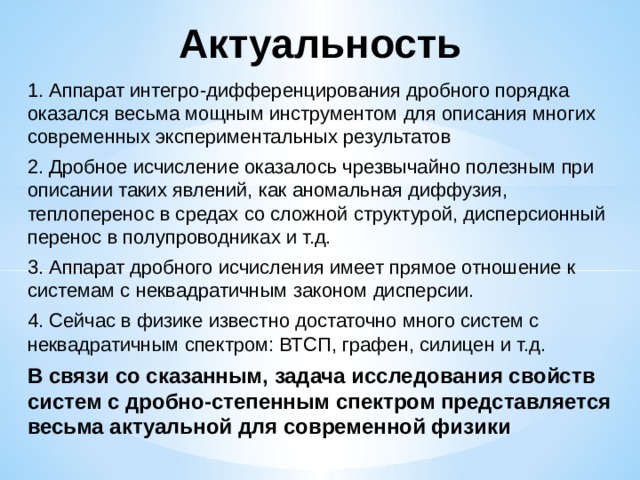 Актуальность

1. Аппарат интегро-дифференцирования дробного порядка оказался весьма мощным инструментом для описания многих современных экспериментальных результатов

2. Дробное исчисление оказалось чрезвычайно полезным при описании таких явлений, как аномальная диффузия, теплоперенос в средах со сложной структурой, дисперсионный перенос в полупроводниках и т.д.

3. Аппарат дробного исчисления имеет прямое отношение к системам с неквадратичным законом дисперсии.

4. Сейчас в физике известно достаточно много систем с неквадратичным спектром: ВТСП, графен, силицен и т.д.

В связи со сказанным, задача исследования свойств систем с дробно-степенным спектром представляется весьма актуальной для современной физики